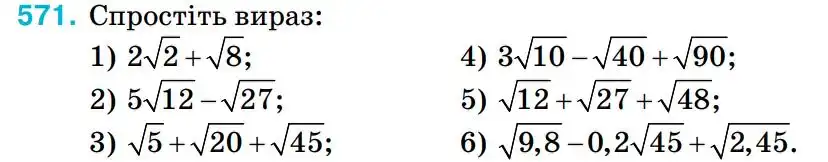 571. Спростіть вираз:

1) $2\sqrt{2}+\sqrt{8}$;

2) $5\sqrt{12}-\sqrt{27}$;

3) $\sqrt{5}+\sqrt{20}+\sqrt{45}$;

4) $3\sqrt{10}-\sqrt{40}+\sqrt{90}$;

5) $\sqrt{12}+\sqrt{27}+\sqrt{48}$;

6) $\sqrt{9,8}-0,2\sqrt{45}+\sqrt{2,45}$.